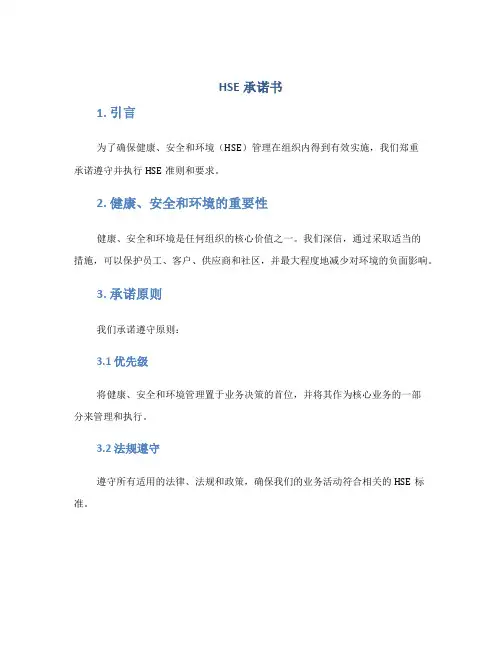 HSE 承诺书

1. 引言

为了确保健康、安全和环境（HSE）管理在组织内得到有效实施，我们郑重承诺遵守并执行 HSE 准则和要求。

2. 健康、安全和环境的重要性

健康、安全和环境是任何组织的核心价值之一。我们深信，通过采取适当的措施，可以保护员工、客户、供应商和社区，并最大程度地减少对环境的负面影响。

3. 承诺原则

我们承诺遵守原则：

3.1 优先级

将健康、安全和环境管理置于业务决策的首位，并将其作为核心业务的一部分来管理和执行。

3.2 法规遵守

遵守所有适用的法律、法规和政策，确保我们的业务活动符合相关的 HSE 标准。